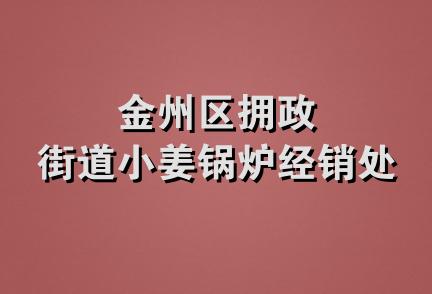 金州区拥政
街道小姜锅炉经销处